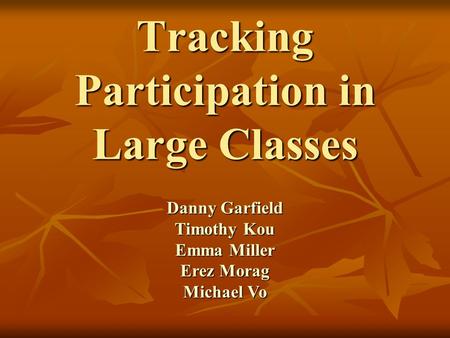 Tracking Participation in Large Classes

Danny Garfield
Timothy Kou
Emma Miller
Erez Morag
Michael Vo